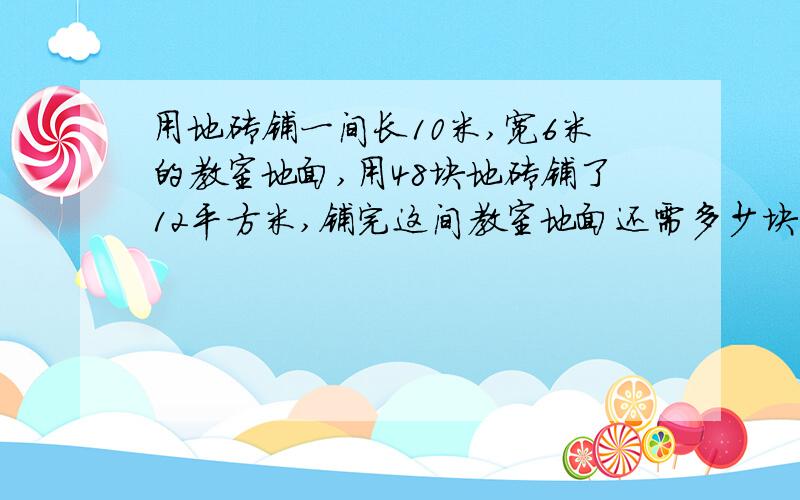 用地砖铺一间长10米，宽6米的教室地面，用48块地砖铺了12平方米，铺完这间教室地面还需多少块